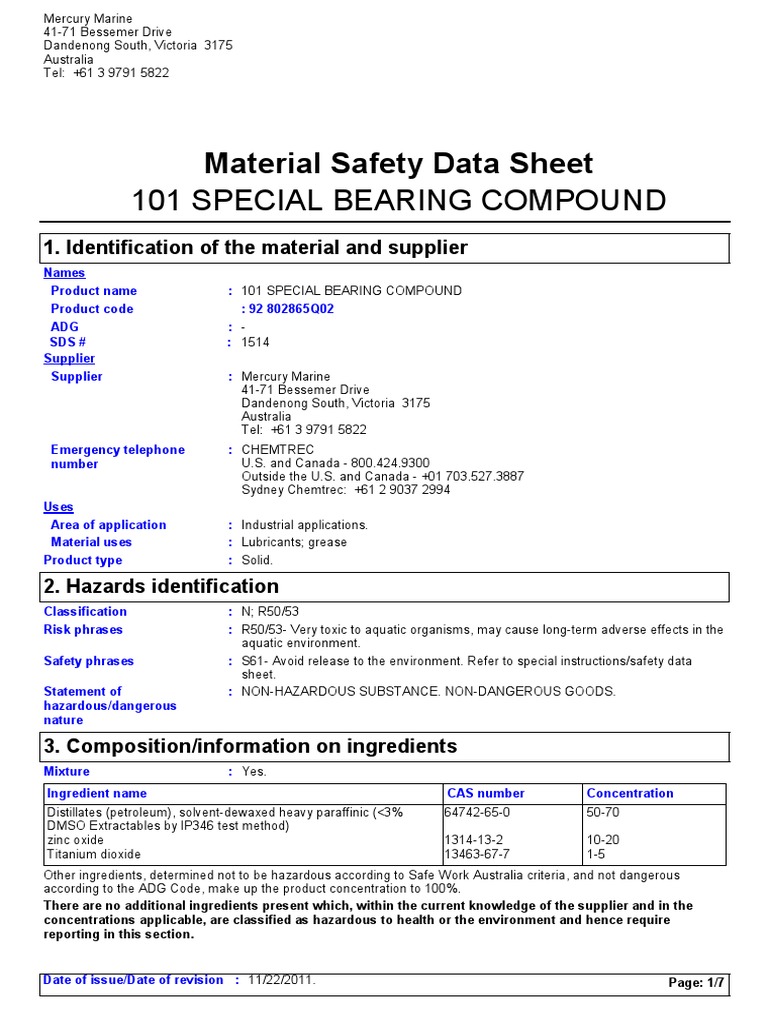 Mercury Marine
41-71 Bessemer Drive
Dandenong South, Victoria 3175
Australia
Tel: +61 3 9791 5822

Material Safety Data Sheet
101 SPECIAL BEARING COMPOUND

1. Identification of the material and supplier

Names
Product name : 101 SPECIAL BEARING COMPOUND
Product code : 92 802865Q02
ADG : -
SDS # : 1514
Supplier
Supplier : Mercury Marine
41-71 Bessemer Drive
Dandenong South, Victoria 3175
Australia
Tel: +61 3 9791 5822
Emergency telephone number : CHEMTREC
U.S. and Canada - 800.424.9300
Outside the U.S. and Canada - +01 703.527.3887
Sydney Chemtrec: +61 2 9037 2994
Uses
Area of application : Industrial applications.
Material uses : Lubricants; grease
Product type : Solid.

2. Hazards identification

Classification : N; R50/53
Risk phrases : R50/53- Very toxic to aquatic organisms, may cause long-term adverse effects in the aquatic environment.
Safety phrases : S61- Avoid release to the environment. Refer to special instructions/safety data sheet.
Statement of hazardous/dangerous nature : NON-HAZARDOUS SUBSTANCE. NON-DANGEROUS GOODS.

3. Composition/information on ingredients

Mixture : Yes.

| Ingredient name | CAS number | Concentration |
|---|---|---|
| Distillates (petroleum), solvent-dewaxed heavy paraffinic (<3% DMSO Extractables by IP346 test method) | 64742-65-0 | 50-70 |
| zinc oxide | 1314-13-2 | 10-20 |
| Titanium dioxide | 13463-67-7 | 1-5 |

Other ingredients, determined not to be hazardous according to Safe Work Australia criteria, and not dangerous according to the ADG Code, make up the product concentration to 100%.
There are no additional ingredients present which, within the current knowledge of the supplier and in the concentrations applicable, are classified as hazardous to health or the environment and hence require reporting in this section.

Date of issue/Date of revision : 11/22/2011. Page: 1/7